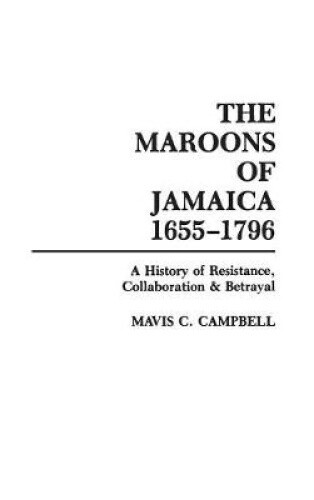 THE MAROONS OF JAMAICA 1655–1796

A History of Resistance, Collaboration & Betrayal

MAVIS C. CAMPBELL